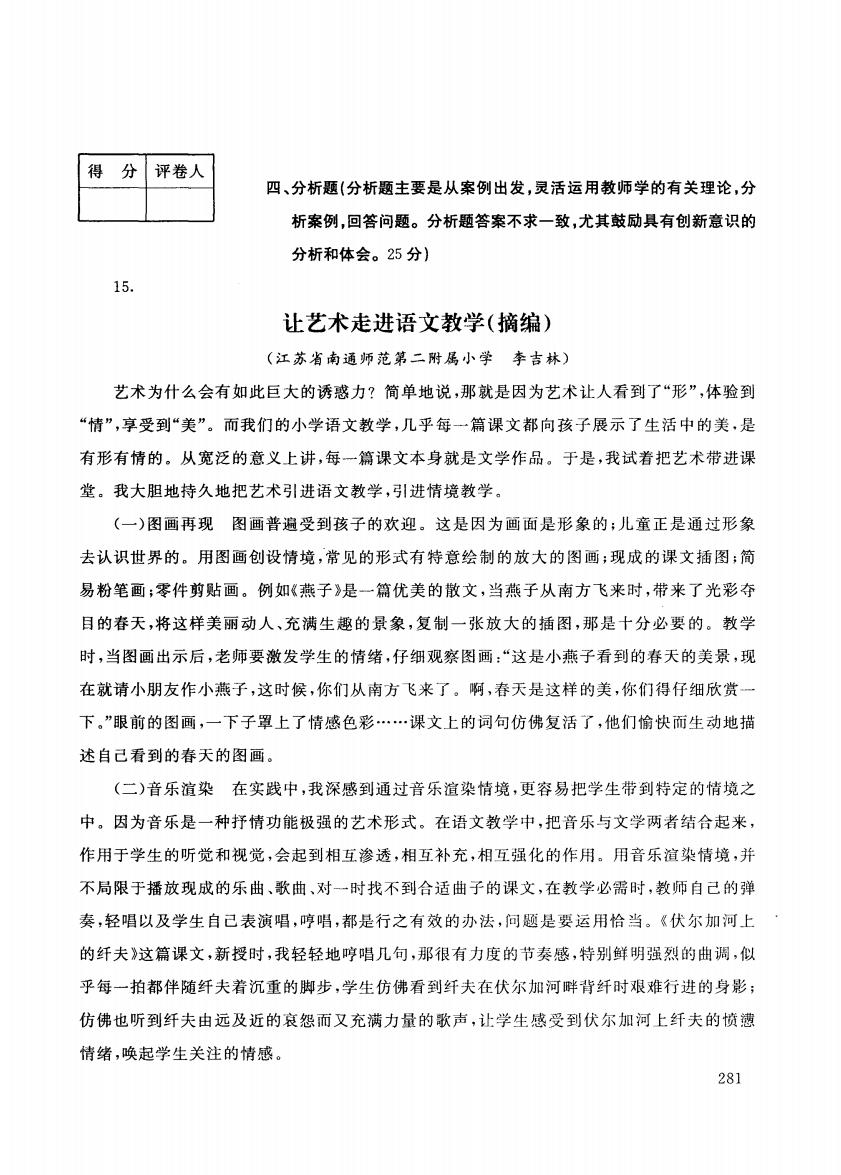 | 得　分 | 评卷人 |
|---|---|
|  |  |

四、分析题(分析题主要是从案例出发，灵活运用教师学的有关理论，分析案例，回答问题。分析题答案不求一致，尤其鼓励具有创新意识的分析和体会。25分)

15.

让艺术走进语文教学(摘编)

(江苏省南通师范第二附属小学　李吉林)

艺术为什么会有如此巨大的诱惑力？简单地说，那就是因为艺术让人看到了“形”，体验到“情”，享受到“美”。而我们的小学语文教学，几乎每一篇课文都向孩子展示了生活中的美，是有形有情的。从宽泛的意义上讲，每一篇课文本身就是文学作品。于是，我试着把艺术带进课堂。我大胆地持久地把艺术引进语文教学，引进情境教学。

(一)图画再现　图画普遍受到孩子的欢迎。这是因为画面是形象的；儿童正是通过形象去认识世界的。用图画创设情境，常见的形式有特意绘制的放大的图画；现成的课文插图；简易粉笔画；零件剪贴画。例如《燕子》是一篇优美的散文，当燕子从南方飞来时，带来了光彩夺目的春天，将这样美丽动人、充满生趣的景象，复制一张放大的插图，那是十分必要的。教学时，当图画出示后，老师要激发学生的情绪，仔细观察图画：“这是小燕子看到的春天的美景，现在就请小朋友作小燕子，这时候，你们从南方飞来了。啊，春天是这样的美，你们得仔细欣赏一下。”眼前的图画，一下子罩上了情感色彩……课文上的词句仿佛复活了，他们愉快而生动地描述自己看到的春天的图画。

(二)音乐渲染　在实践中，我深感到通过音乐渲染情境，更容易把学生带到特定的情境之中。因为音乐是一种抒情功能极强的艺术形式。在语文教学中，把音乐与文学两者结合起来，作用于学生的听觉和视觉，会起到相互渗透，相互补充，相互强化的作用。用音乐渲染情境，并不局限于播放现成的乐曲、歌曲、对一时找不到合适曲子的课文，在教学必需时，教师自己的弹奏，轻唱以及学生自己表演唱，哼唱，都是行之有效的办法，问题是要运用恰当。《伏尔加河上的纤夫》这篇课文，新授时，我轻轻地哼唱几句，那很有力度的节奏感，特别鲜明强烈的曲调，似乎每一拍都伴随纤夫着沉重的脚步，学生仿佛看到纤夫在伏尔加河畔背纤时艰难行进的身影；仿佛也听到纤夫由远及近的哀怨而又充满力量的歌声，让学生感受到伏尔加河上纤夫的愤懑情绪，唤起学生关注的情感。

281